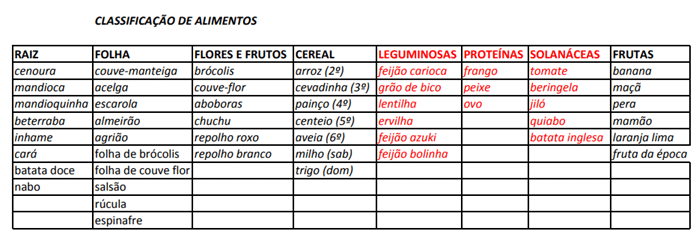 CLASSIFICAÇÃO DE ALIMENTOS

| RAIZ | FOLHA | FLORES E FRUTOS | CEREAL | LEGUMINOSAS | PROTEÍNAS | SOLANÁCEAS | FRUTAS |
|---|---|---|---|---|---|---|---|
| cenoura | couve-manteiga | brócolis | arroz (2º) | feijão carioca | frango | tomate | banana |
| mandioca | acelga | couve-flor | cevadinha (3º) | grão de bico | peixe | beringela | maçã |
| mandioquinha | escarola | aboboras | painço (4º) | lentilha | ovo | jiló | pera |
| beterraba | almeirão | chuchu | centeio (5º) | ervilha | | quiabo | mamão |
| inhame | agrião | repolho roxo | aveia (6º) | feijão azuki | | batata inglesa | laranja lima |
| cará | folha de brócolis | repolho branco | milho (sab) | feijão bolinha | | | fruta da época |
| batata doce | folha de couve flor | | trigo (dom) | | | | |
| nabo | salsão | | | | | | |
| | rúcula | | | | | | |
| | espinafre | | | | | | |